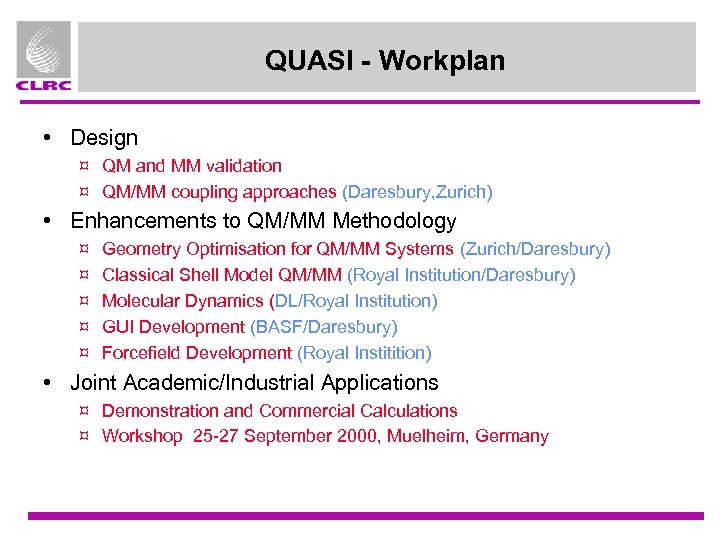 CLRC

QUASI - Workplan

• Design
¤ QM and MM validation
¤ QM/MM coupling approaches (Daresbury,Zurich)
• Enhancements to QM/MM Methodology
¤ Geometry Optimisation for QM/MM Systems (Zurich/Daresbury)
¤ Classical Shell Model QM/MM (Royal Institution/Daresbury)
¤ Molecular Dynamics (DL/Royal Institution)
¤ GUI Development (BASF/Daresbury)
¤ Forcefield Development (Royal Institition)
• Joint Academic/Industrial Applications
¤ Demonstration and Commercial Calculations
¤ Workshop 25-27 September 2000, Muelheim, Germany